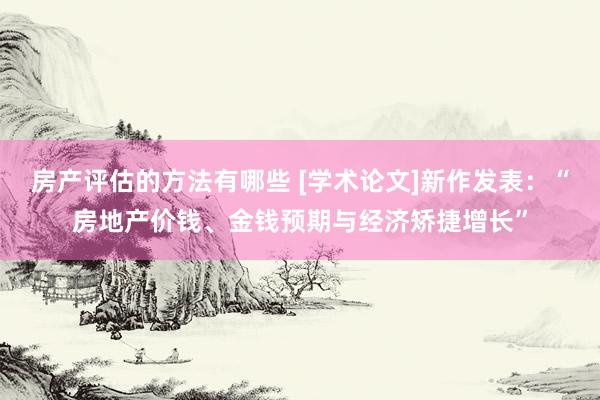 房产评估的方法有哪些 [学术论文]新作发表：“房地产价钱、金钱预期与经济矫捷增长”